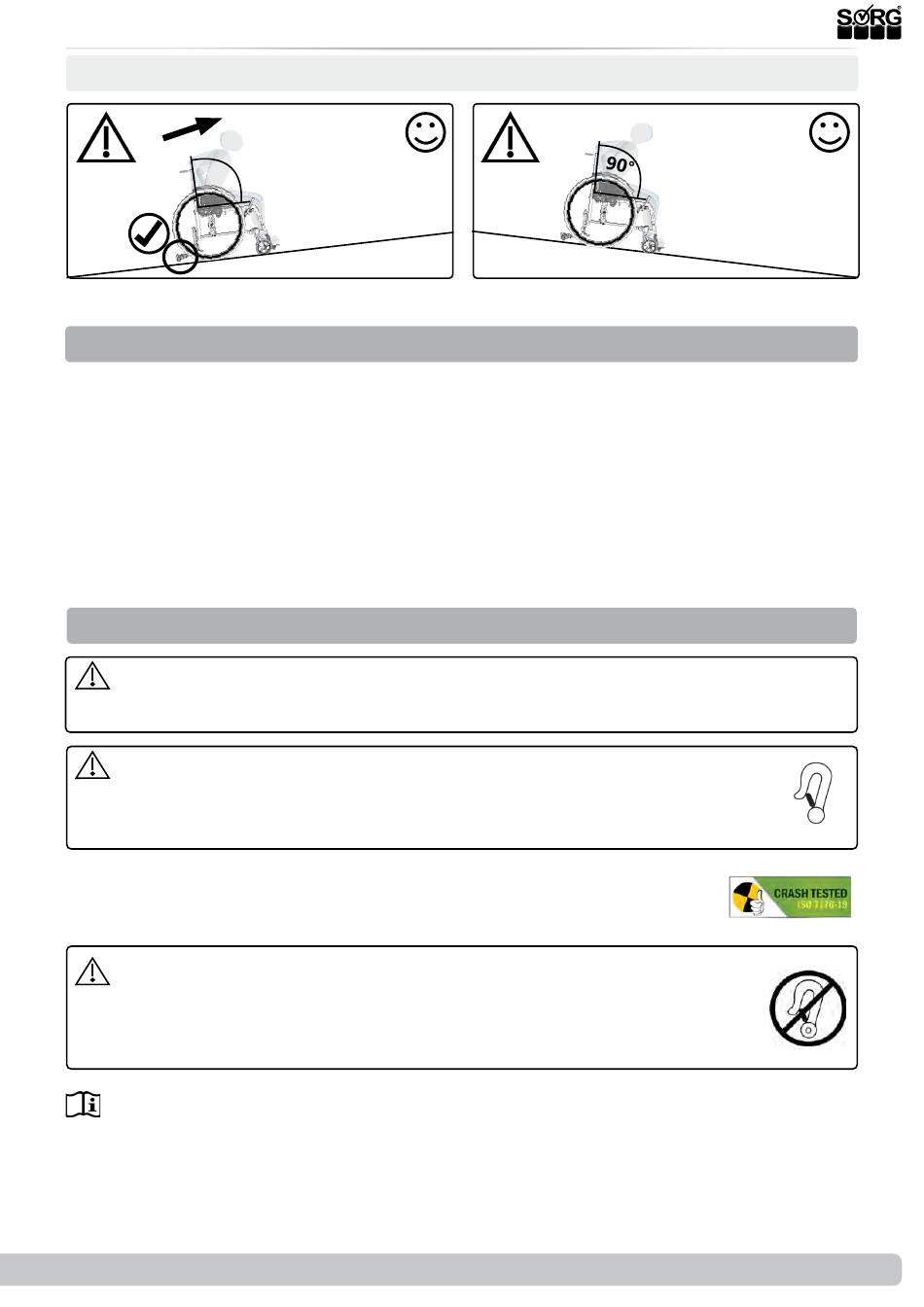 SORG

90°

CRASH TESTED
ISO 7176-19